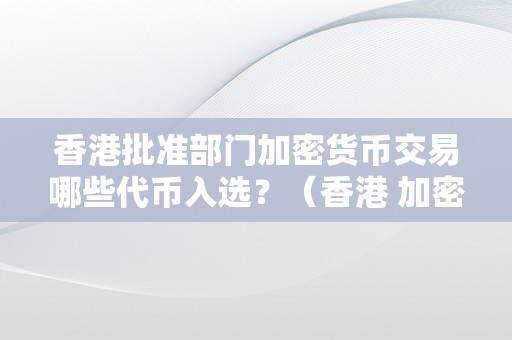 香港批准部门加密货币交易哪些代币入选？（香港 加密